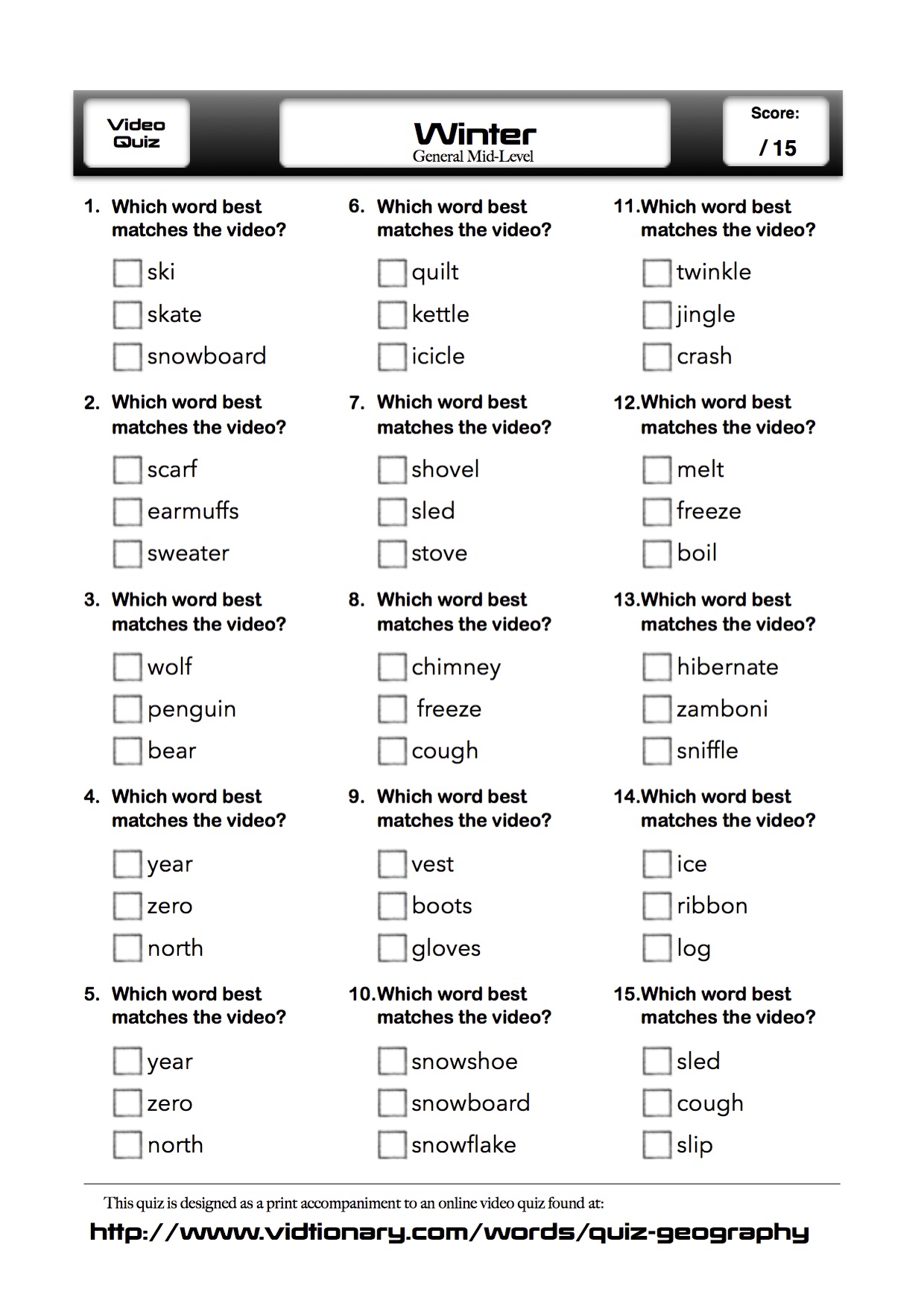 Video Quiz

Winter
General Mid-Level

Score:
/ 15

1. Which word best matches the video?
ski
skate
snowboard

2. Which word best matches the video?
scarf
earmuffs
sweater

3. Which word best matches the video?
wolf
penguin
bear

4. Which word best matches the video?
year
zero
north

5. Which word best matches the video?
year
zero
north

6. Which word best matches the video?
quilt
kettle
icicle

7. Which word best matches the video?
shovel
sled
stove

8. Which word best matches the video?
chimney
freeze
cough

9. Which word best matches the video?
vest
boots
gloves

10. Which word best matches the video?
snowshoe
snowboard
snowflake

11. Which word best matches the video?
twinkle
jingle
crash

12. Which word best matches the video?
melt
freeze
boil

13. Which word best matches the video?
hibernate
zamboni
sniffle

14. Which word best matches the video?
ice
ribbon
log

15. Which word best matches the video?
sled
cough
slip

This quiz is designed as a print accompaniment to an online video quiz found at:
http://www.vidtionary.com/words/quiz-geography